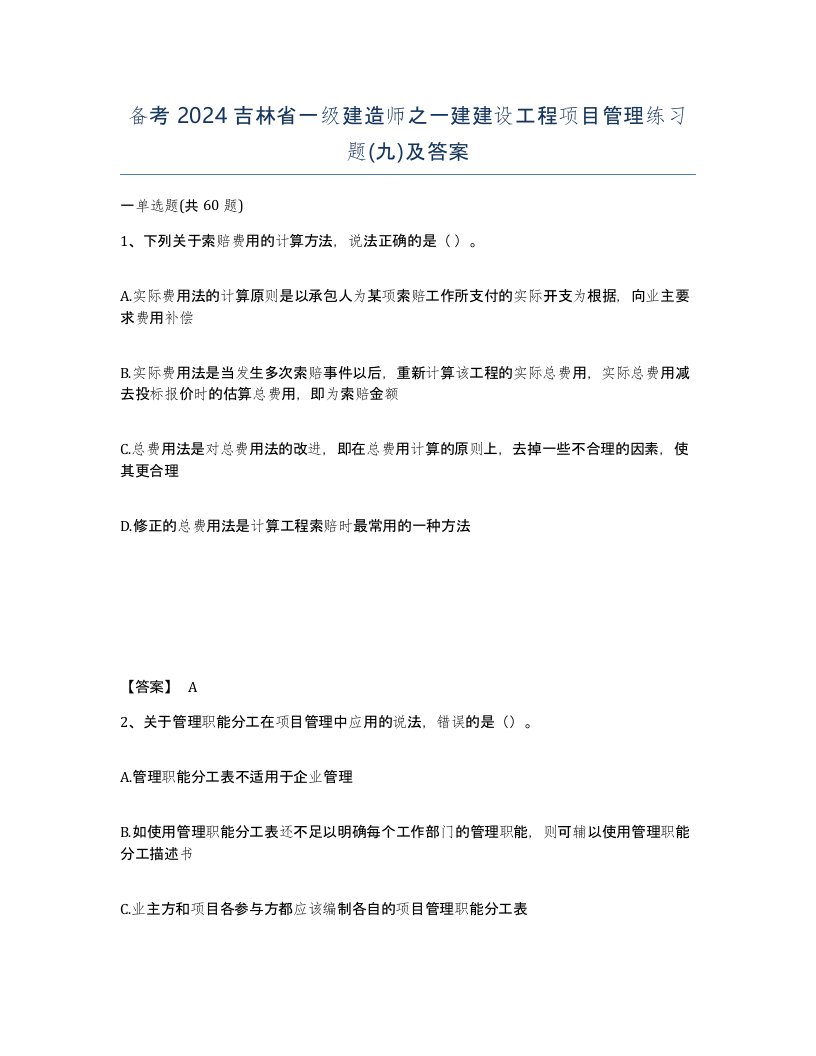 备考 2024 吉林省一级建造师之一建建设工程项目管理练习题(九)及答案

一单选题(共 60 题)

1、下列关于索赔费用的计算方法，说法正确的是（ ）。

A.实际费用法的计算原则是以承包人为某项索赔工作所支付的实际开支为根据，向业主要求费用补偿

B.实际费用法是当发生多次索赔事件以后，重新计算该工程的实际总费用，实际总费用减去投标报价时的估算总费用，即为索赔金额

C.总费用法是对总费用法的改进，即在总费用计算的原则上，去掉一些不合理的因素，使其更合理

D.修正的总费用法是计算工程索赔时最常用的一种方法

【答案】 A

2、关于管理职能分工在项目管理中应用的说法，错误的是（）。

A.管理职能分工表不适用于企业管理

B.如使用管理职能分工表还不足以明确每个工作部门的管理职能，则可辅以使用管理职能分工描述书

C.业主方和项目各参与方都应该编制各自的项目管理职能分工表